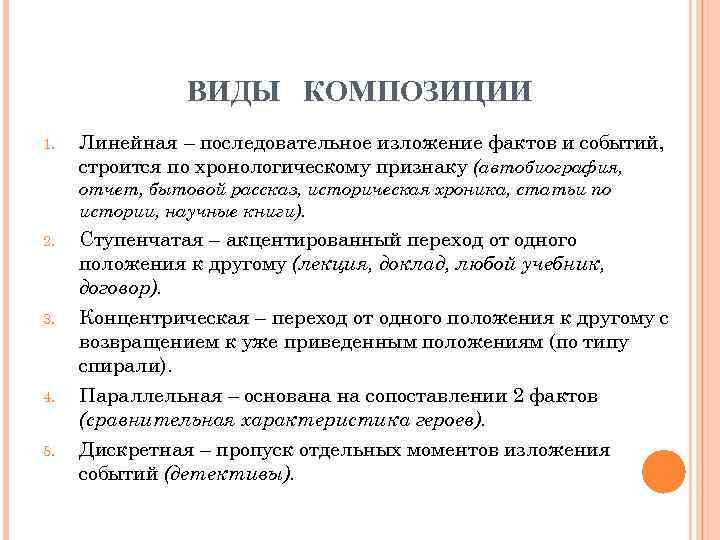 ВИДЫ КОМПОЗИЦИИ

1. Линейная – последовательное изложение фактов и событий, строится по хронологическому признаку (автобиография, отчет, бытовой рассказ, историческая хроника, статьи по истории, научные книги).

2. Ступенчатая – акцентированный переход от одного положения к другому (лекция, доклад, любой учебник, договор).

3. Концентрическая – переход от одного положения к другому с возвращением к уже приведенным положениям (по типу спирали).

4. Параллельная – основана на сопоставлении 2 фактов (сравнительная характеристика героев).

5. Дискретная – пропуск отдельных моментов изложения событий (детективы).